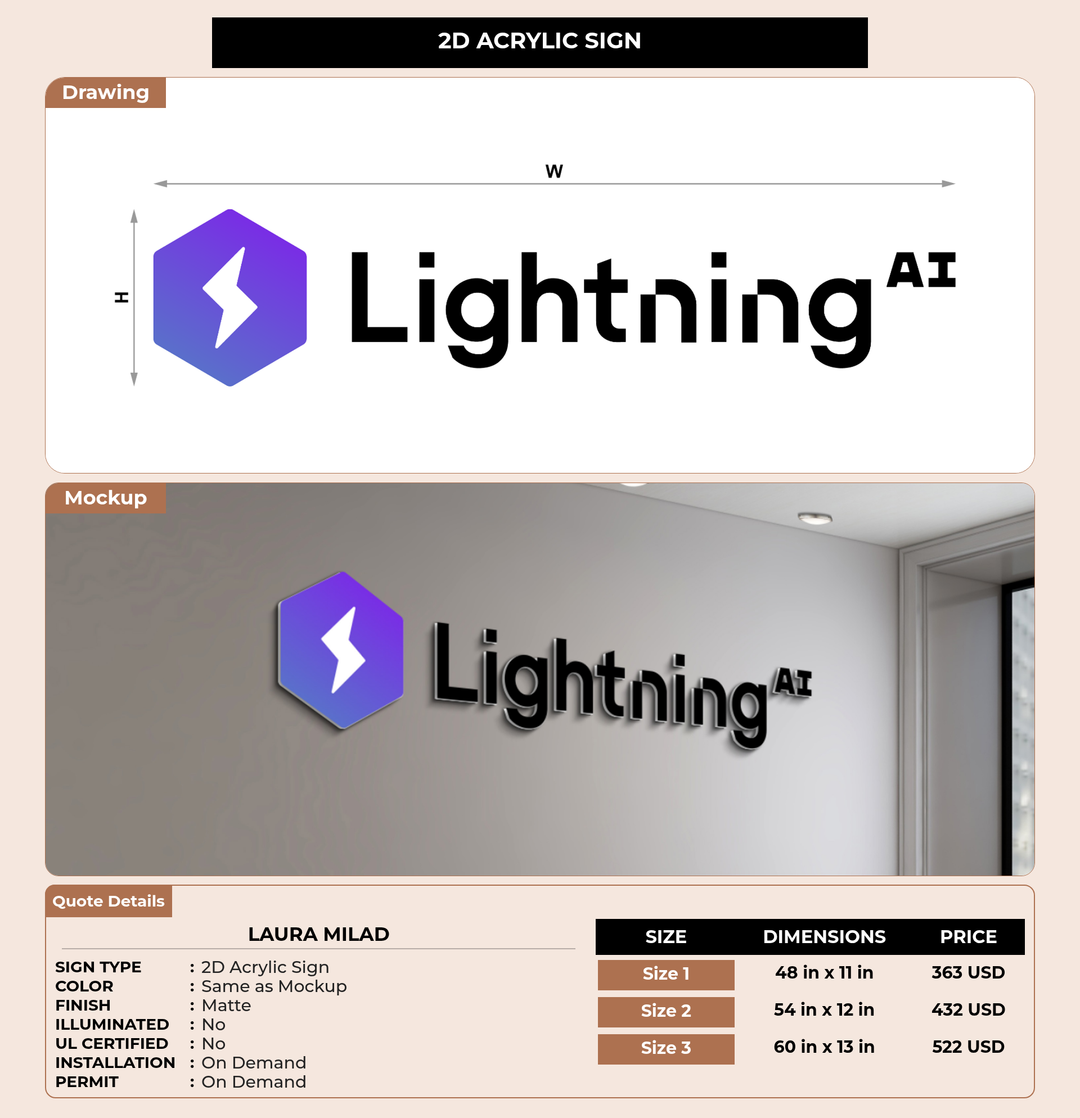 2D ACRYLIC SIGN

Drawing

W

H

Lightning AI

Mockup

Lightning AI

Quote Details

LAURA MILAD

SIGN TYPE : 2D Acrylic Sign
COLOR : Same as Mockup
FINISH : Matte
ILLUMINATED : No
UL CERTIFIED : No
INSTALLATION : On Demand
PERMIT : On Demand

| SIZE | DIMENSIONS | PRICE |
|---|---|---|
| Size 1 | 48 in x 11 in | 363 USD |
| Size 2 | 54 in x 12 in | 432 USD |
| Size 3 | 60 in x 13 in | 522 USD |